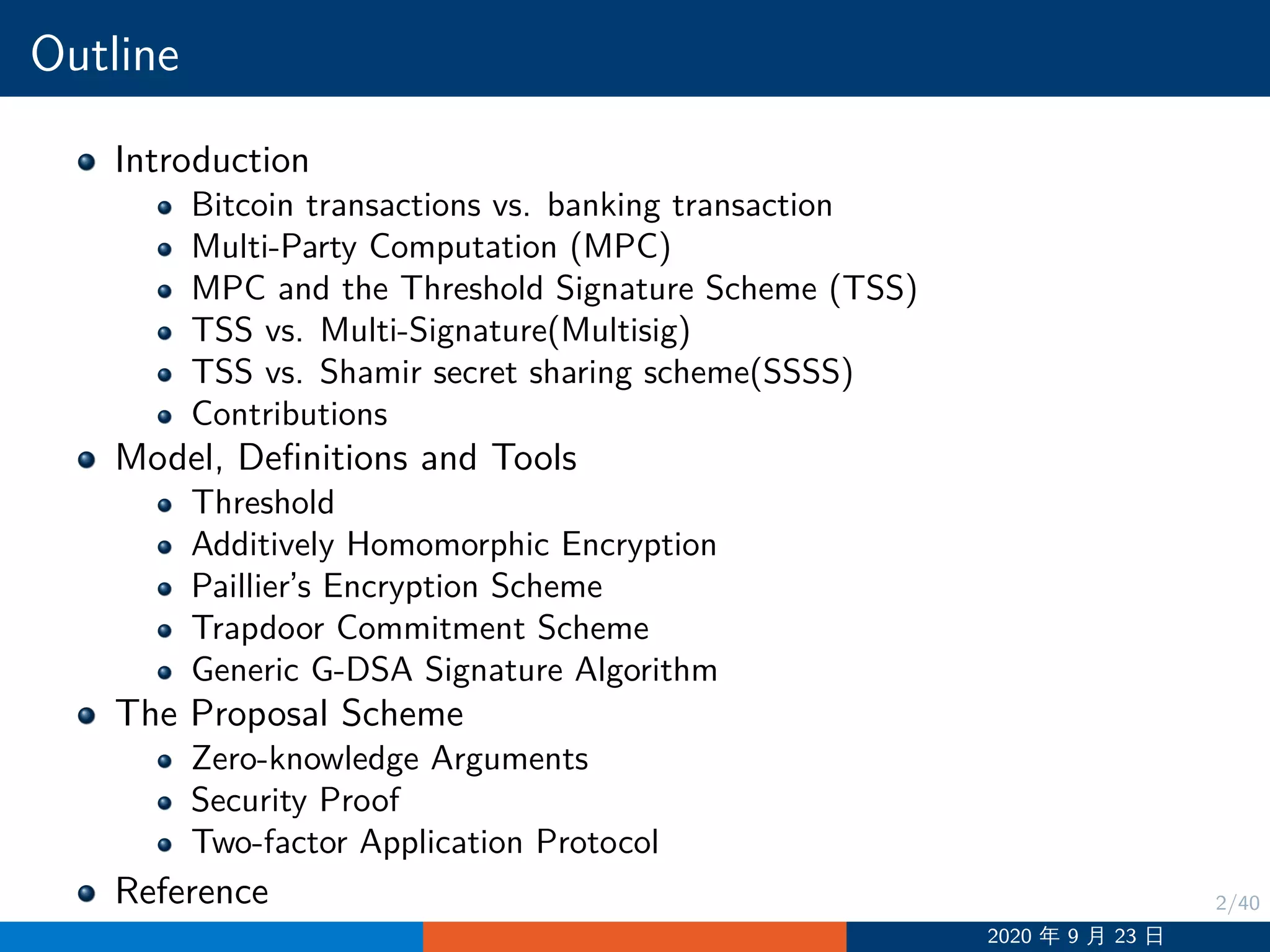 Outline

• Introduction
• Bitcoin transactions vs. banking transaction
• Multi-Party Computation (MPC)
• MPC and the Threshold Signature Scheme (TSS)
• TSS vs. Multi-Signature(Multisig)
• TSS vs. Shamir secret sharing scheme(SSSS)
• Contributions
• Model, Definitions and Tools
• Threshold
• Additively Homomorphic Encryption
• Paillier's Encryption Scheme
• Trapdoor Commitment Scheme
• Generic G-DSA Signature Algorithm
• The Proposal Scheme
• Zero-knowledge Arguments
• Security Proof
• Two-factor Application Protocol
• Reference

2/40

2020年9月23日